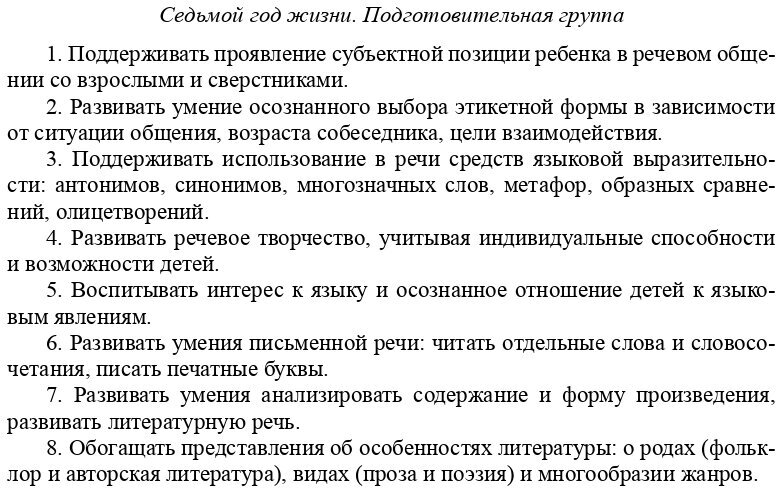 Седьмой год жизни. Подготовительная группа

1. Поддерживать проявление субъектной позиции ребенка в речевом общении со взрослыми и сверстниками.

2. Развивать умение осознанного выбора этикетной формы в зависимости от ситуации общения, возраста собеседника, цели взаимодействия.

3. Поддерживать использование в речи средств языковой выразительности: антонимов, синонимов, многозначных слов, метафор, образных сравнений, олицетворений.

4. Развивать речевое творчество, учитывая индивидуальные способности и возможности детей.

5. Воспитывать интерес к языку и осознанное отношение детей к языковым явлениям.

6. Развивать умения письменной речи: читать отдельные слова и словосочетания, писать печатные буквы.

7. Развивать умения анализировать содержание и форму произведения, развивать литературную речь.

8. Обогащать представления об особенностях литературы: о родах (фольклор и авторская литература), видах (проза и поэзия) и многообразии жанров.